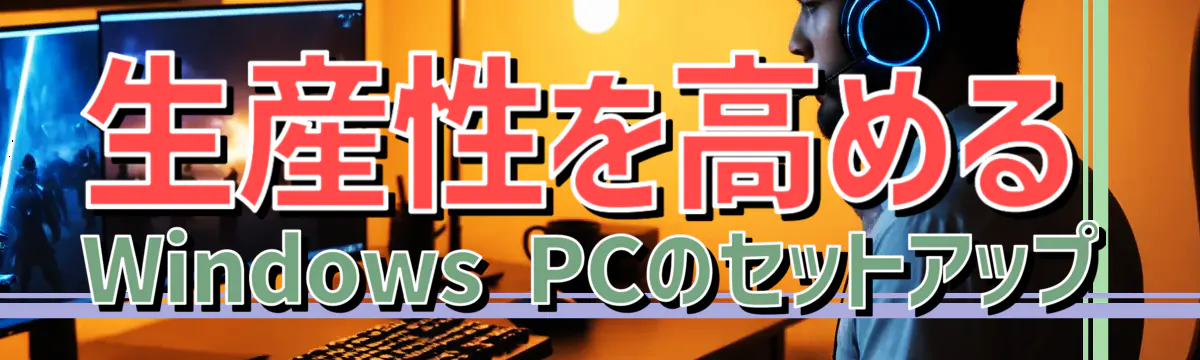 生産性を高める
Windows PCのセットアップ